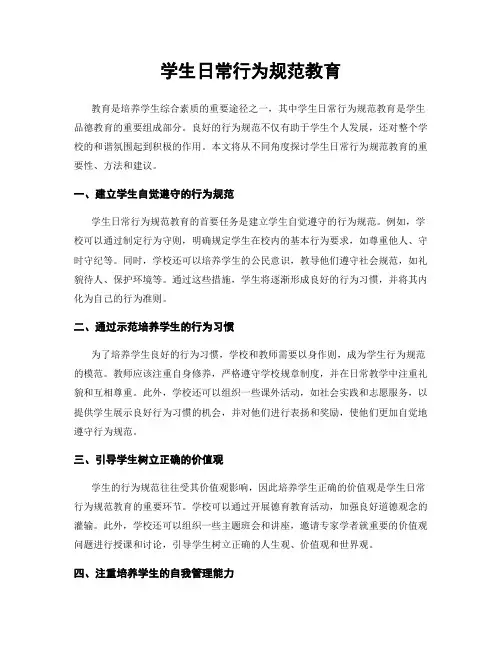 学生日常行为规范教育

教育是培养学生综合素质的重要途径之一，其中学生日常行为规范教育是学生品德教育的重要组成部分。良好的行为规范不仅有助于学生个人发展，还对整个学校的和谐氛围起到积极的作用。本文将从不同角度探讨学生日常行为规范教育的重要性、方法和建议。

一、建立学生自觉遵守的行为规范

学生日常行为规范教育的首要任务是建立学生自觉遵守的行为规范。例如，学校可以通过制定行为守则，明确规定学生在校内的基本行为要求，如尊重他人、守时守纪等。同时，学校还可以培养学生的公民意识，教导他们遵守社会规范，如礼貌待人、保护环境等。通过这些措施，学生将逐渐形成良好的行为习惯，并将其内化为自己的行为准则。

二、通过示范培养学生的行为习惯

为了培养学生良好的行为习惯，学校和教师需要以身作则，成为学生行为规范的模范。教师应该注重自身修养，严格遵守学校规章制度，并在日常教学中注重礼貌和互相尊重。此外，学校还可以组织一些课外活动，如社会实践和志愿服务，以提供学生展示良好行为习惯的机会，并对他们进行表扬和奖励，使他们更加自觉地遵守行为规范。

三、引导学生树立正确的价值观

学生的行为规范往往受其价值观影响，因此培养学生正确的价值观是学生日常行为规范教育的重要环节。学校可以通过开展德育教育活动，加强良好道德观念的灌输。此外，学校还可以组织一些主题班会和讲座，邀请专家学者就重要的价值观问题进行授课和讨论，引导学生树立正确的人生观、价值观和世界观。

四、注重培养学生的自我管理能力